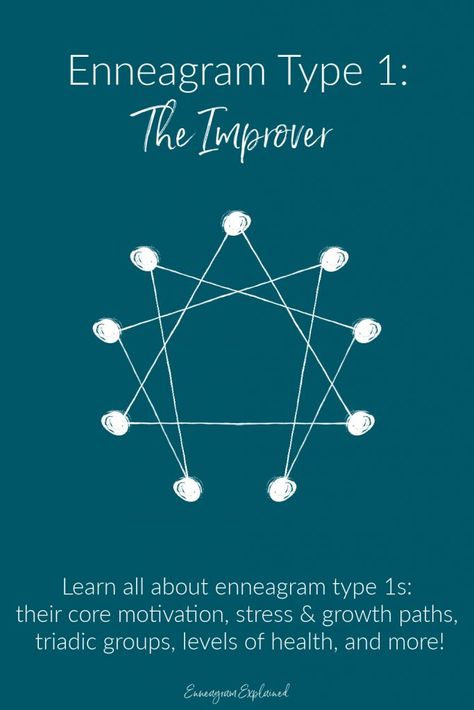 Enneagram Type 1:
The Improver

Learn all about enneagram type 1s: their core motivation, stress & growth paths, triadic groups, levels of health, and more!

Enneagram Explained